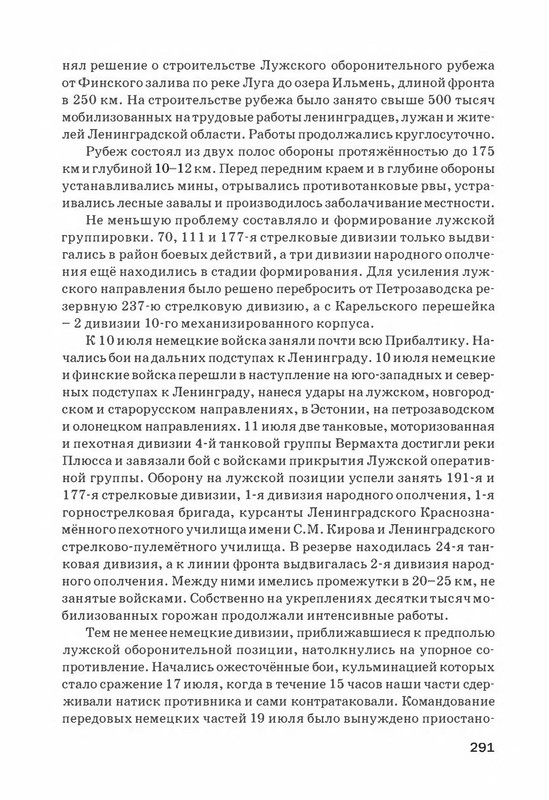 нял решение о строительстве Лужского оборонительного рубежа от Финского залива по реке Луга до озера Ильмень, длиной фронта в 250 км. На строительстве рубежа было занято свыше 500 тысяч мобилизованных на трудовые работы ленинградцев, лужан и жителей Ленинградской области. Работы продолжались круглосуточно.

Рубеж состоял из двух полос обороны протяжённостью до 175 км и глубиной 10–12 км. Перед передним краем и в глубине обороны устанавливались мины, отрывались противотанковые рвы, устраивались лесные завалы и производилось заболачивание местности.

Не меньшую проблему составляло и формирование лужской группировки. 70, 111 и 177-я стрелковые дивизии только выдвигались в район боевых действий, а три дивизии народного ополчения ещё находились в стадии формирования. Для усиления лужского направления было решено перебросить от Петрозаводска резервную 237-ю стрелковую дивизию, а с Карельского перешейка – 2 дивизии 10-го механизированного корпуса.

К 10 июля немецкие войска заняли почти всю Прибалтику. Начались бои на дальних подступах к Ленинграду. 10 июля немецкие и финские войска перешли в наступление на юго-западных и северных подступах к Ленинграду, нанеся удары на лужском, новгородском и старорусском направлениях, в Эстонии, на петрозаводском и олонецком направлениях. 11 июля две танковые, моторизованная и пехотная дивизии 4-й танковой группы Вермахта достигли реки Плюсса и завязали бой с войсками прикрытия Лужской оперативной группы. Оборону на лужской позиции успели занять 191-я и 177-я стрелковые дивизии, 1-я дивизия народного ополчения, 1-я горнострелковая бригада, курсанты Ленинградского Краснознамённого пехотного училища имени С.М. Кирова и Ленинградского стрелково-пулемётного училища. В резерве находилась 24-я танковая дивизия, а к линии фронта выдвигалась 2-я дивизия народного ополчения. Между ними имелись промежутки в 20–25 км, не занятые войсками. Собственно на укреплениях десятки тысяч мобилизованных горожан продолжали интенсивные работы.

Тем не менее немецкие дивизии, приближавшиеся к предполью лужской оборонительной позиции, натолкнулись на упорное сопротивление. Начались ожесточённые бои, кульминацией которых стало сражение 17 июля, когда в течение 15 часов наши части сдерживали натиск противника и сами контратаковали. Командование передовых немецких частей 19 июля было вынуждено приостано-

291